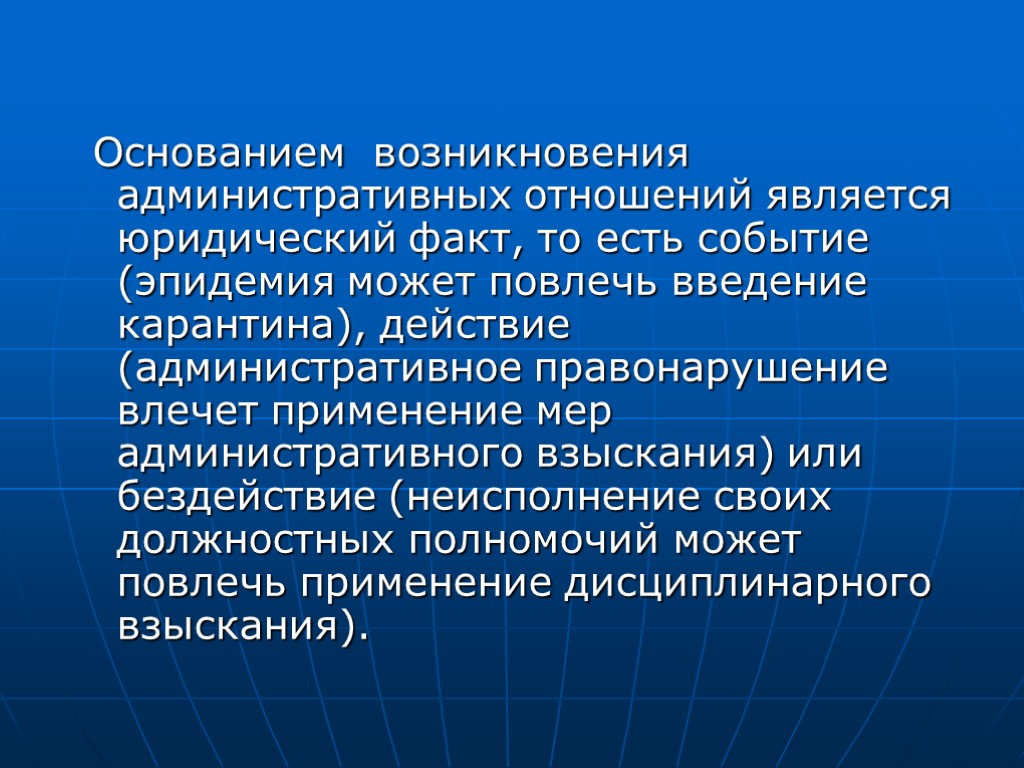 Основанием возникновения административных отношений является юридический факт, то есть событие (эпидемия может повлечь введение карантина), действие (административное правонарушение влечет применение мер административного взыскания) или бездействие (неисполнение своих должностных полномочий может повлечь применение дисциплинарного взыскания).